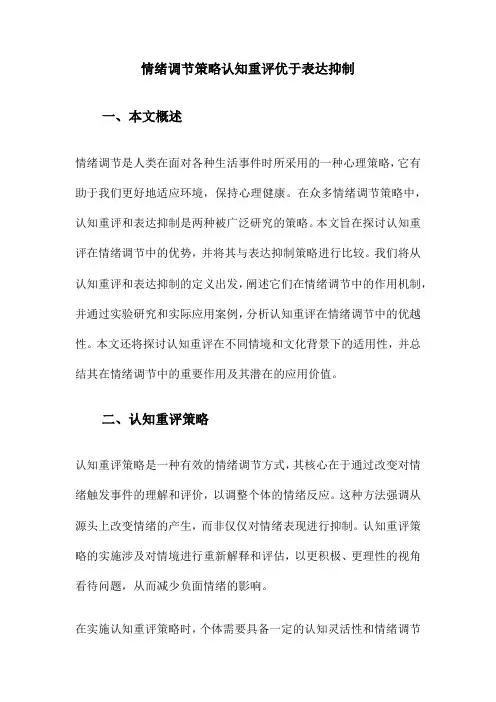 情绪调节策略认知重评优于表达抑制

一、本文概述

情绪调节是人类在面对各种生活事件时所采用的一种心理策略，它有助于我们更好地适应环境，保持心理健康。在众多情绪调节策略中，认知重评和表达抑制是两种被广泛研究的策略。本文旨在探讨认知重评在情绪调节中的优势，并将其与表达抑制策略进行比较。我们将从认知重评和表达抑制的定义出发，阐述它们在情绪调节中的作用机制，并通过实验研究和实际应用案例，分析认知重评在情绪调节中的优越性。本文还将探讨认知重评在不同情境和文化背景下的适用性，并总结其在情绪调节中的重要作用及其潜在的应用价值。

二、认知重评策略

认知重评策略是一种有效的情绪调节方式，其核心在于通过改变对情绪触发事件的理解和评价，以调整个体的情绪反应。这种方法强调从源头上改变情绪的产生，而非仅仅对情绪表现进行抑制。认知重评策略的实施涉及对情境进行重新解释和评估，以更积极、更理性的视角看待问题，从而减少负面情绪的影响。

在实施认知重评策略时，个体需要具备一定的认知灵活性和情绪调节